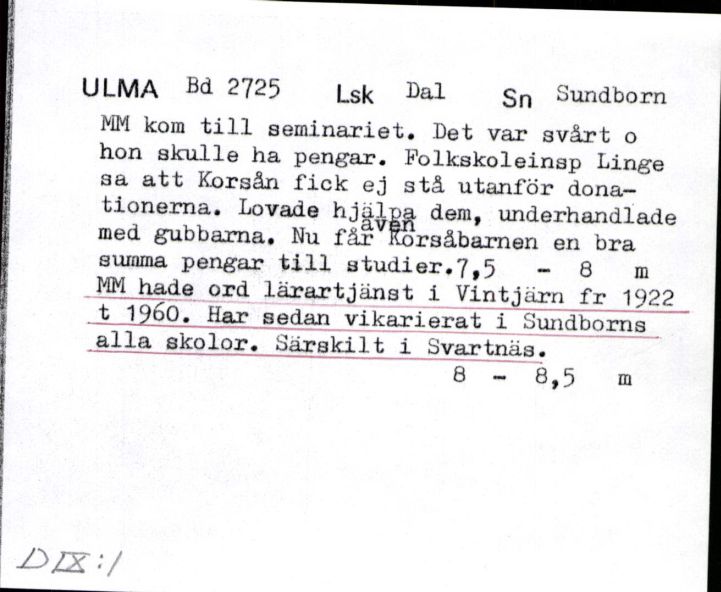 ULMA Bd 2725 Lsk Dal Sn Sundborn

MM kom till seminariet. Det var svårt o hon skulle ha pengar. Folkskoleinsp Linge sa att Korsån fick ej stå utanför donationerna. Lovade hjälpa dem, underhandlade med gubbarna. Nu får även Korsåbarnen en bra summa pengar till studier. 7,5 - 8 m

MM hade ord lärartjänst i Vintjärn fr 1922 t 1960. Har sedan vikarierat i Sundborns alla skolor. Särskilt i Svartnäs.

8 - 8,5 m

D IX:1